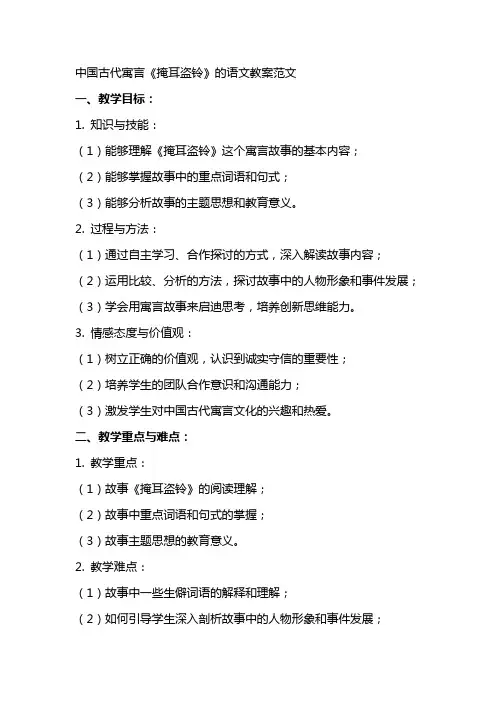 中国古代寓言《掩耳盗铃》的语文教案范文

一、教学目标：

1. 知识与技能：

（1）能够理解《掩耳盗铃》这个寓言故事的基本内容；

（2）能够掌握故事中的重点词语和句式；

（3）能够分析故事的主题思想和教育意义。

2. 过程与方法：

（1）通过自主学习、合作探讨的方式，深入解读故事内容；

（2）运用比较、分析的方法，探讨故事中的人物形象和事件发展；

（3）学会用寓言故事来启迪思考，培养创新思维能力。

3. 情感态度与价值观：

（1）树立正确的价值观，认识到诚实守信的重要性；

（2）培养学生的团队合作意识和沟通能力；

（3）激发学生对中国古代寓言文化的兴趣和热爱。

二、教学重点与难点：

1. 教学重点：

（1）故事《掩耳盗铃》的阅读理解；

（2）故事中重点词语和句式的掌握；

（3）故事主题思想的教育意义。

2. 教学难点：

（1）故事中一些生僻词语的解释和理解；

（2）如何引导学生深入剖析故事中的人物形象和事件发展；